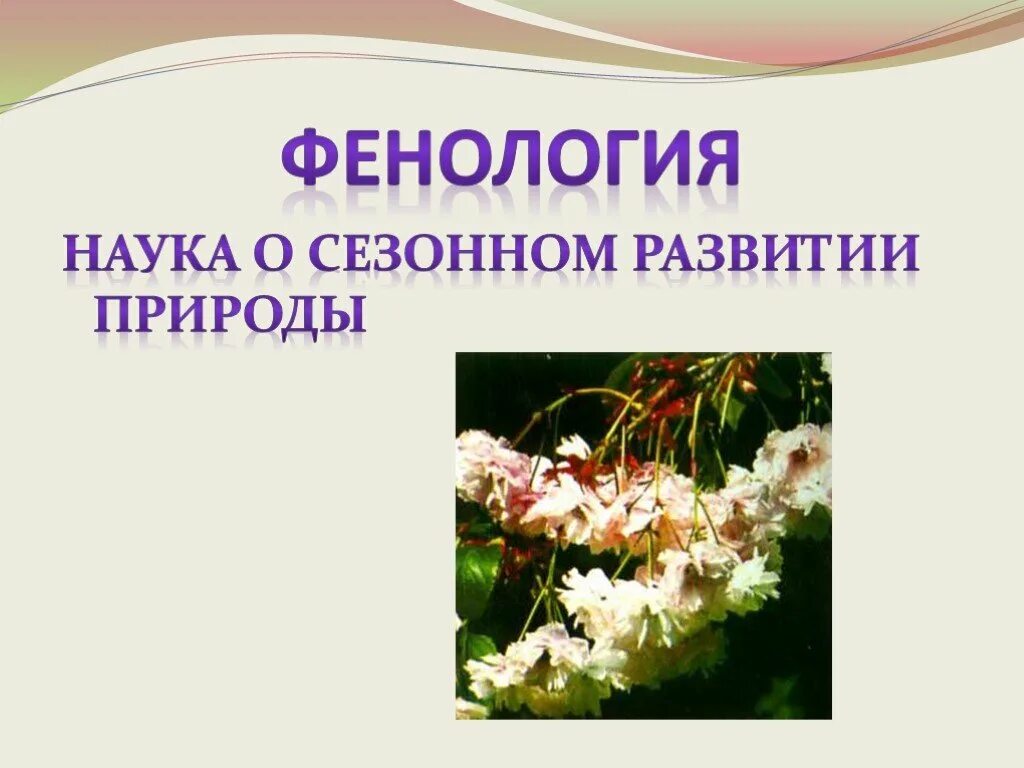 ФЕНОЛОГИЯ

НАУКА О СЕЗОННОМ РАЗВИТИИ ПРИРОДЫ